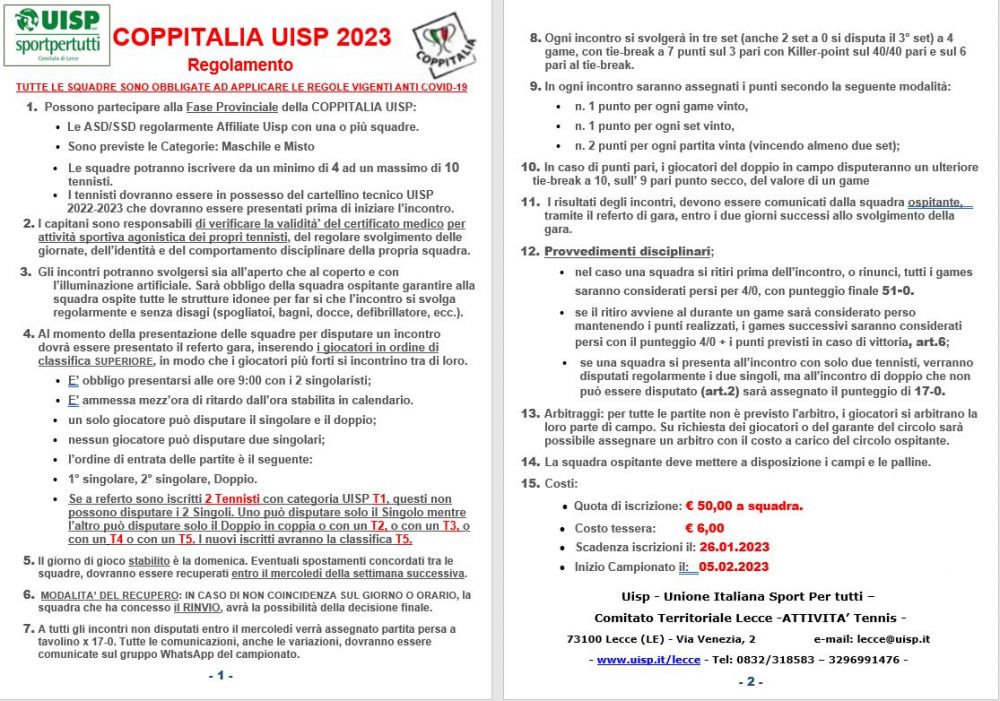 UISP sportpertutti Comitato di Lecce

COPPITALIA UISP 2023

Regolamento

COPPITALIA

TUTTE LE SQUADRE SONO OBBLIGATE AD APPLICARE LE REGOLE VIGENTI ANTI COVID-19

1. Possono partecipare alla Fase Provinciale della COPPITALIA UISP:

• Le ASD/SSD regolarmente Affiliate Uisp con una o più squadre.

• Sono previste le Categorie: Maschile e Misto

• Le squadre potranno iscrivere da un minimo di 4 ad un massimo di 10 tennisti.

• I tennisti dovranno essere in possesso del cartellino tecnico UISP 2022-2023 che dovranno essere presentati prima di iniziare l'incontro.

2. I capitani sono responsabili di verificare la validità' del certificato medico per attività sportiva agonistica dei propri tennisti, del regolare svolgimento delle giornate, dell'identità e del comportamento disciplinare della propria squadra.

3. Gli incontri potranno svolgersi sia all'aperto che al coperto e con l'illuminazione artificiale. Sarà obbligo della squadra ospitante garantire alla squadra ospite tutte le strutture idonee per far si che l'incontro si svolga regolarmente e senza disagi (spogliatoi, bagni, docce, defibrillatore, ecc.).

4. Al momento della presentazione delle squadre per disputare un incontro dovrà essere presentato il referto gara, inserendo i giocatori in ordine di classifica SUPERIORE, in modo che i giocatori più forti si incontrino tra di loro.

• E' obbligo presentarsi alle ore 9:00 con i 2 singolaristi;

• E' ammessa mezz'ora di ritardo dall'ora stabilita in calendario.

• un solo giocatore può disputare il singolare e il doppio;

• nessun giocatore può disputare due singolari;

• l'ordine di entrata delle partite è il seguente:

• 1° singolare, 2° singolare, Doppio.

• Se a referto sono iscritti 2 Tennisti con categoria UISP T1, questi non possono disputare i 2 Singoli. Uno può disputare solo il Singolo mentre l'altro può disputare solo il Doppio in coppia o con un T2, o con un T3, o con un T4 o con un T5. I nuovi iscritti avranno la classifica T5.

5. Il giorno di gioco stabilito è la domenica. Eventuali spostamenti concordati tra le squadre, dovranno essere recuperati entro il mercoledì della settimana successiva.

6. MODALITA' DEL RECUPERO: IN CASO DI NON COINCIDENZA SUL GIORNO O ORARIO, la squadra che ha concesso il RINVIO, avrà la possibilità della decisione finale.

7. A tutti gli incontri non disputati entro il mercoledì verrà assegnato partita persa a tavolino x 17-0. Tutte le comunicazioni, anche le variazioni, dovranno essere comunicate sul gruppo WhatsApp del campionato.

- 1 -

8. Ogni incontro si svolgerà in tre set (anche 2 set a 0 si disputa il 3° set) a 4 game, con tie-break a 7 punti sul 3 pari con Killer-point sul 40/40 pari e sul 6 pari al tie-break.

9. In ogni incontro saranno assegnati i punti secondo la seguente modalità:

• n. 1 punto per ogni game vinto,

• n. 1 punto per ogni set vinto,

• n. 2 punti per ogni partita vinta (vincendo almeno due set);

10. In caso di punti pari, i giocatori del doppio in campo disputeranno un ulteriore tie-break a 10, sull' 9 pari punto secco, del valore di un game

11. I risultati degli incontri, devono essere comunicati dalla squadra ospitante, tramite il referto di gara, entro i due giorni successi allo svolgimento della gara.

12. Provvedimenti disciplinari;

• nel caso una squadra si ritiri prima dell'incontro, o rinunci, tutti i games saranno considerati persi per 4/0, con punteggio finale 51-0.

• se il ritiro avviene al durante un game sarà considerato perso mantenendo i punti realizzati, i games successivi saranno considerati persi con il punteggio 4/0 + i punti previsti in caso di vittoria, art.6;

• se una squadra si presenta all'incontro con solo due tennisti, verranno disputati regolarmente i due singoli, ma all'incontro di doppio che non può essere disputato (art.2) sarà assegnato il punteggio di 17-0.

13. Arbitraggi: per tutte le partite non è previsto l'arbitro, i giocatori si arbitrano la loro parte di campo. Su richiesta dei giocatori o del garante del circolo sarà possibile assegnare un arbitro con il costo a carico del circolo ospitante.

14. La squadra ospitante deve mettere a disposizione i campi e le palline.

15. Costi:

• Quota di iscrizione: € 50,00 a squadra.

• Costo tessera: € 6,00

• Scadenza iscrizioni il: 26.01.2023

• Inizio Campionato il: 05.02.2023

Uisp - Unione Italiana Sport Per tutti –

Comitato Territoriale Lecce -ATTIVITA' Tennis -

73100 Lecce (LE) - Via Venezia, 2 e-mail: lecce@uisp.it

- www.uisp.it/lecce - Tel: 0832/318583 – 3296991476 -

- 2 -